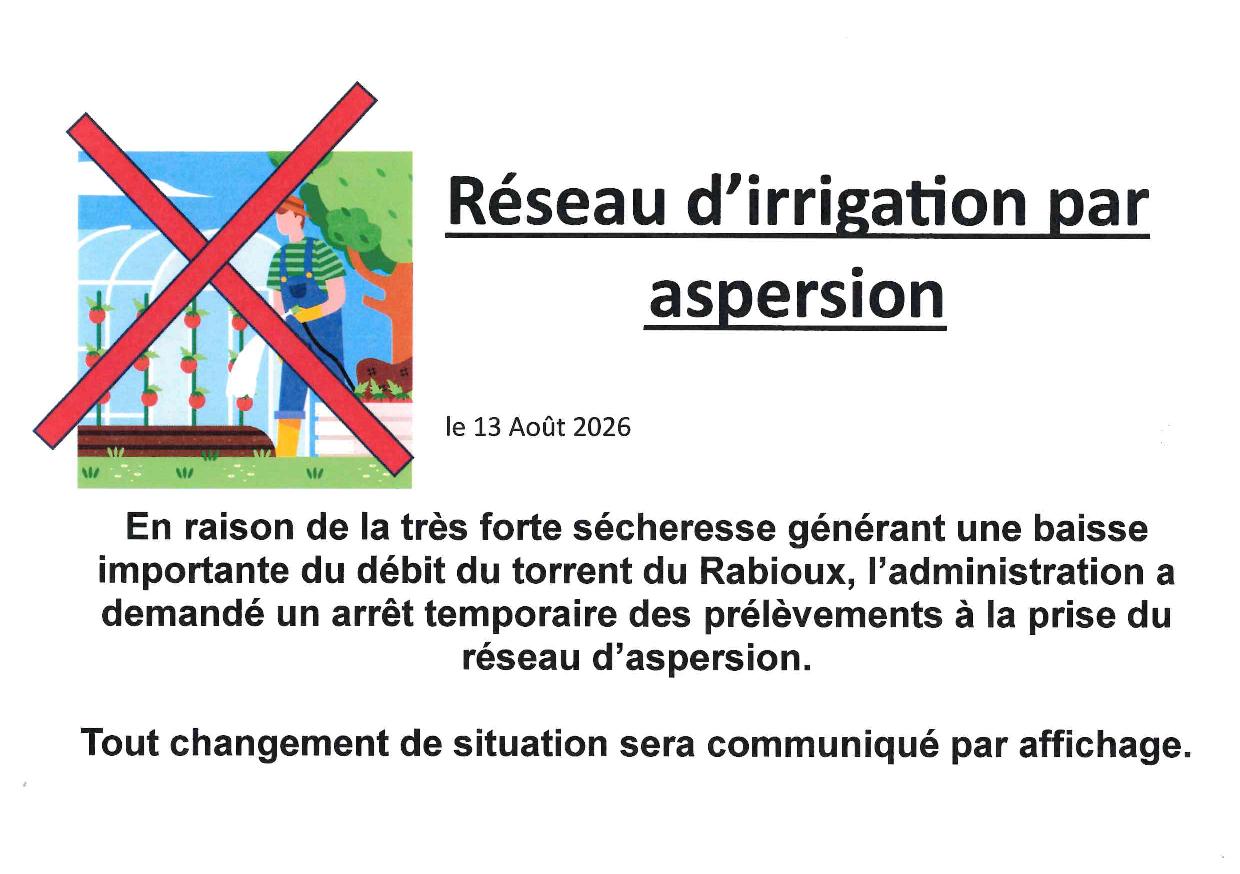 Réseau d'irrigation par aspersion

le 13 Août 2026

En raison de la très forte sécheresse générant une baisse importante du débit du torrent du Rabioux, l'administration a demandé un arrêt temporaire des prélèvements à la prise du réseau d'aspersion.

Tout changement de situation sera communiqué par affichage.